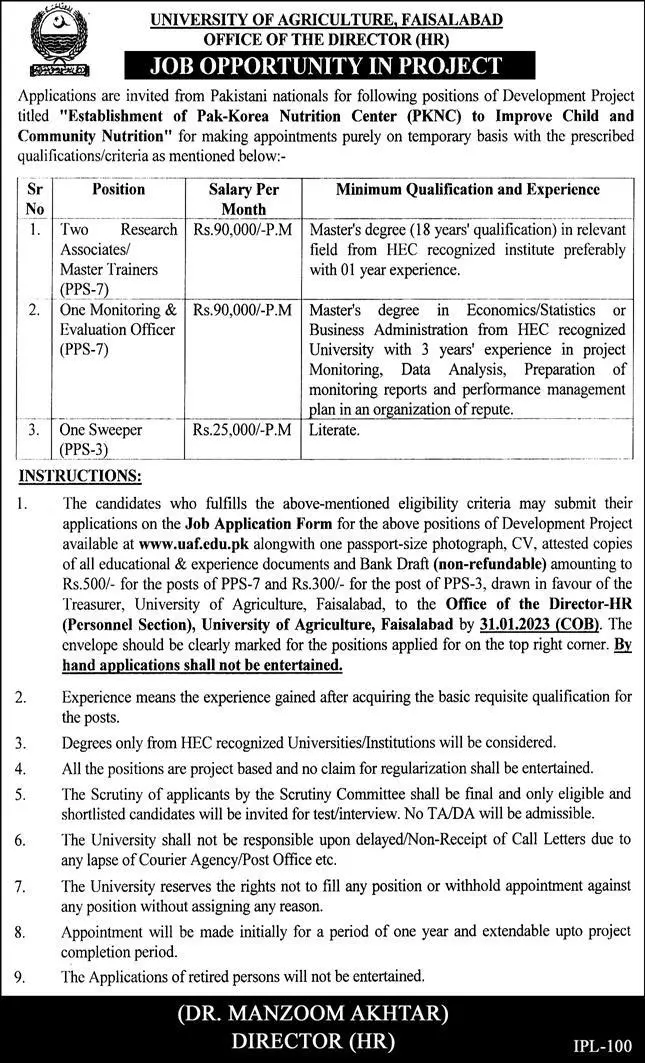 UNIVERSITY OF AGRICULTURE, FAISALABAD
OFFICE OF THE DIRECTOR (HR)

JOB OPPORTUNITY IN PROJECT

Applications are invited from Pakistani nationals for following positions of Development Project titled "Establishment of Pak-Korea Nutrition Center (PKNC) to Improve Child and Community Nutrition" for making appointments purely on temporary basis with the prescribed qualifications/criteria as mentioned below:-

| Sr No | Position | Salary Per Month | Minimum Qualification and Experience |
|---|---|---|---|
| 1. | Two Research Associates/ Master Trainers (PPS-7) | Rs.90,000/-P.M | Master's degree (18 years' qualification) in relevant field from HEC recognized institute preferably with 01 year experience. |
| 2. | One Monitoring & Evaluation Officer (PPS-7) | Rs.90,000/-P.M | Master's degree in Economics/Statistics or Business Administration from HEC recognized University with 3 years' experience in project Monitoring, Data Analysis, Preparation of monitoring reports and performance management plan in an organization of repute. |
| 3. | One Sweeper (PPS-3) | Rs.25,000/-P.M | Literate. |

INSTRUCTIONS:

1. The candidates who fulfills the above-mentioned eligibility criteria may submit their applications on the Job Application Form for the above positions of Development Project available at www.uaf.edu.pk alongwith one passport-size photograph, CV, attested copies of all educational & experience documents and Bank Draft (non-refundable) amounting to Rs.500/- for the posts of PPS-7 and Rs.300/- for the post of PPS-3, drawn in favour of the Treasurer, University of Agriculture, Faisalabad, to the Office of the Director-HR (Personnel Section), University of Agriculture, Faisalabad by 31.01.2023 (COB). The envelope should be clearly marked for the positions applied for on the top right corner. By hand applications shall not be entertained.

2. Experience means the experience gained after acquiring the basic requisite qualification for the posts.

3. Degrees only from HEC recognized Universities/Institutions will be considered.

4. All the positions are project based and no claim for regularization shall be entertained.

5. The Scrutiny of applicants by the Scrutiny Committee shall be final and only eligible and shortlisted candidates will be invited for test/interview. No TA/DA will be admissible.

6. The University shall not be responsible upon delayed/Non-Receipt of Call Letters due to any lapse of Courier Agency/Post Office etc.

7. The University reserves the rights not to fill any position or withhold appointment against any position without assigning any reason.

8. Appointment will be made initially for a period of one year and extendable upto project completion period.

9. The Applications of retired persons will not be entertained.

(DR. MANZOOM AKHTAR)
DIRECTOR (HR)

IPL-100